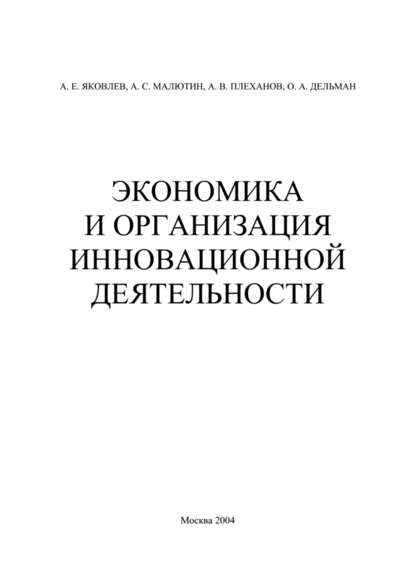 А. Е. ЯКОВЛЕВ, А. С. МАЛЮТИН, А. В. ПЛЕХАНОВ, О. А. ДЕЛЬМАН

ЭКОНОМИКА
И ОРГАНИЗАЦИЯ
ИННОВАЦИОННОЙ
ДЕЯТЕЛЬНОСТИ

Москва 2004